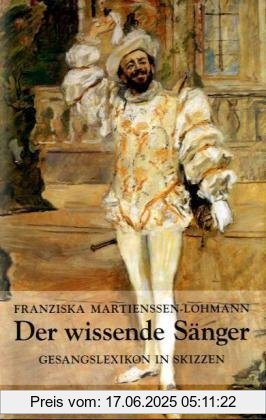 FRANZISKA MARTIENSSEN-LOHMANN
Der wissende Sänger
GESANGSLEXIKON IN SKIZZEN

Preis vom: 17.06.2025 05:11:22